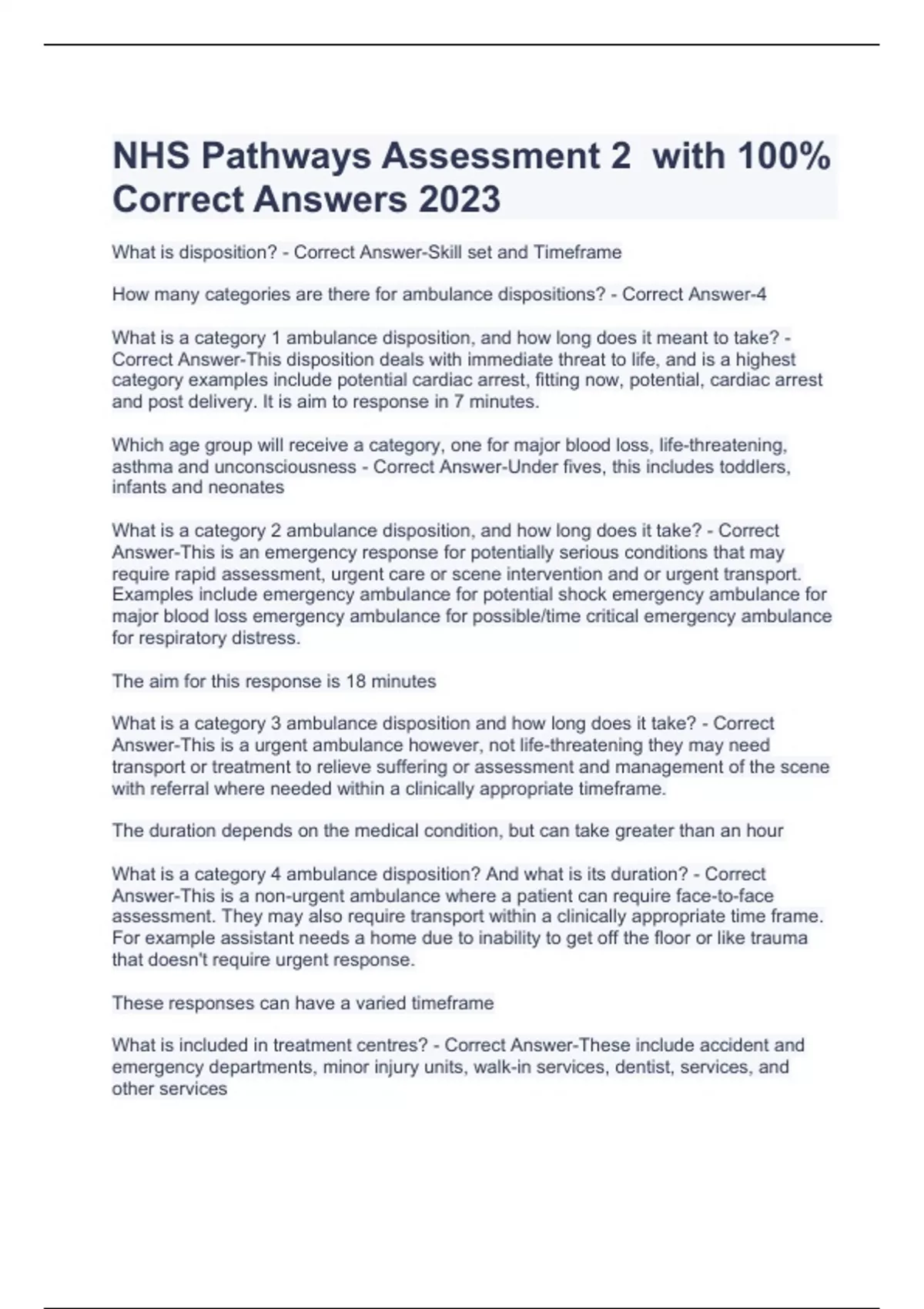 NHS Pathways Assessment 2 with 100% Correct Answers 2023

What is disposition? - Correct Answer-Skill set and Timeframe

How many categories are there for ambulance dispositions? - Correct Answer-4

What is a category 1 ambulance disposition, and how long does it meant to take? - Correct Answer-This disposition deals with immediate threat to life, and is a highest category examples include potential cardiac arrest, fitting now, potential, cardiac arrest and post delivery. It is aim to response in 7 minutes.

Which age group will receive a category, one for major blood loss, life-threatening, asthma and unconsciousness - Correct Answer-Under fives, this includes toddlers, infants and neonates

What is a category 2 ambulance disposition, and how long does it take? - Correct Answer-This is an emergency response for potentially serious conditions that may require rapid assessment, urgent care or scene intervention and or urgent transport. Examples include emergency ambulance for potential shock emergency ambulance for major blood loss emergency ambulance for possible/time critical emergency ambulance for respiratory distress.

The aim for this response is 18 minutes

What is a category 3 ambulance disposition and how long does it take? - Correct Answer-This is a urgent ambulance however, not life-threatening they may need transport or treatment to relieve suffering or assessment and management of the scene with referral where needed within a clinically appropriate timeframe.

The duration depends on the medical condition, but can take greater than an hour

What is a category 4 ambulance disposition? And what is its duration? - Correct Answer-This is a non-urgent ambulance where a patient can require face-to-face assessment. They may also require transport within a clinically appropriate time frame. For example assistant needs a home due to inability to get off the floor or like trauma that doesn't require urgent response.

These responses can have a varied timeframe

What is included in treatment centres? - Correct Answer-These include accident and emergency departments, minor injury units, walk-in services, dentist, services, and other services